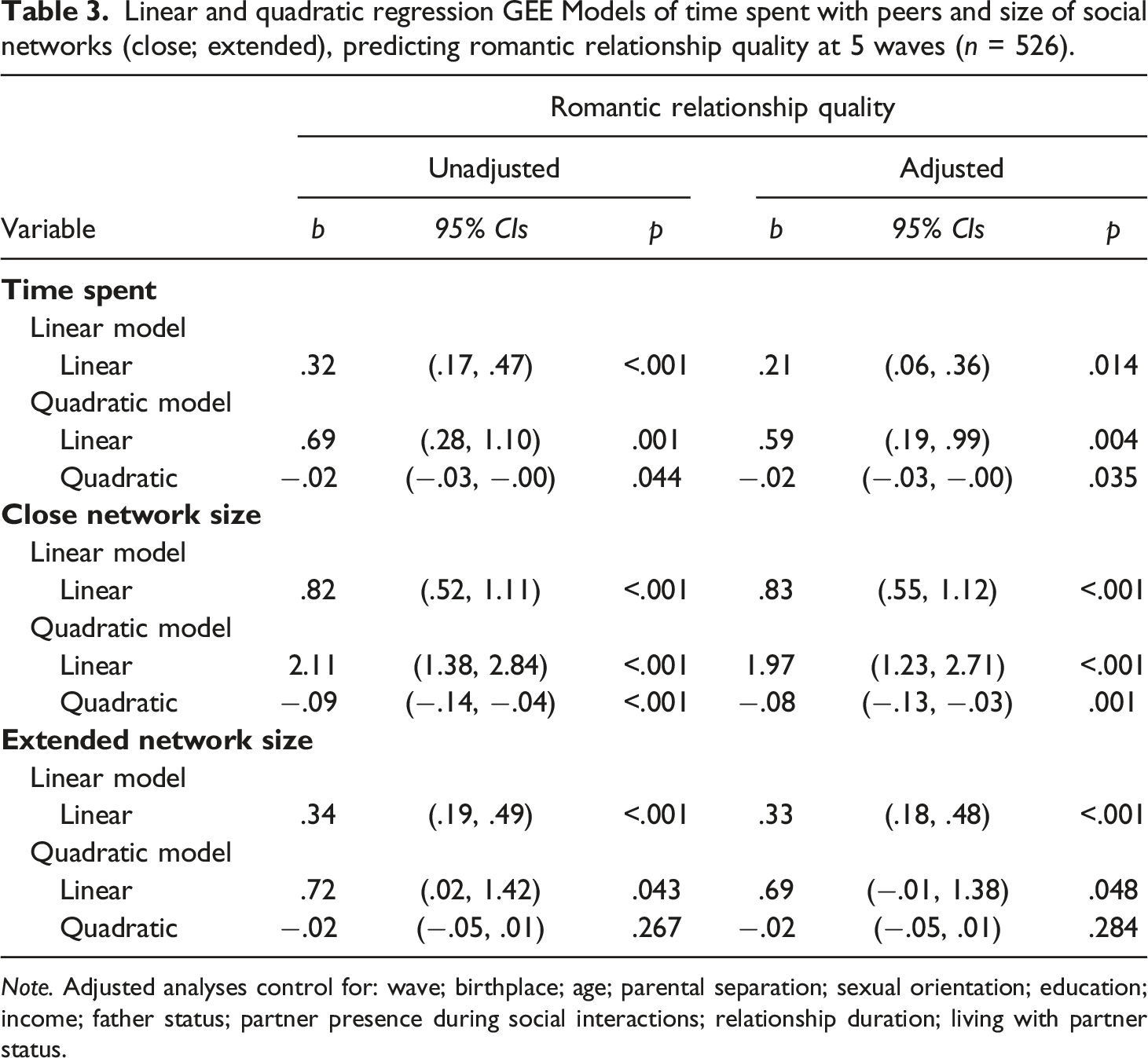 Table 3. Linear and quadratic regression GEE Models of time spent with peers and size of social networks (close; extended), predicting romantic relationship quality at 5 waves (n = 526).

| | Romantic relationship quality | | | | | |
|---|---|---|---|---|---|---|
| | Unadjusted | | | Adjusted | | |
| Variable | b | 95% CIs | p | b | 95% CIs | p |
| Time spent | | | | | | |
| Linear model | | | | | | |
| Linear | .32 | (.17, .47) | <.001 | .21 | (.06, .36) | .014 |
| Quadratic model | | | | | | |
| Linear | .69 | (.28, 1.10) | .001 | .59 | (.19, .99) | .004 |
| Quadratic | −.02 | (−.03, −.00) | .044 | −.02 | (−.03, −.00) | .035 |
| Close network size | | | | | | |
| Linear model | | | | | | |
| Linear | .82 | (.52, 1.11) | <.001 | .83 | (.55, 1.12) | <.001 |
| Quadratic model | | | | | | |
| Linear | 2.11 | (1.38, 2.84) | <.001 | 1.97 | (1.23, 2.71) | <.001 |
| Quadratic | −.09 | (−.14, −.04) | <.001 | −.08 | (−.13, −.03) | .001 |
| Extended network size | | | | | | |
| Linear model | | | | | | |
| Linear | .34 | (.19, .49) | <.001 | .33 | (.18, .48) | <.001 |
| Quadratic model | | | | | | |
| Linear | .72 | (.02, 1.42) | .043 | .69 | (−.01, 1.38) | .048 |
| Quadratic | −.02 | (−.05, .01) | .267 | −.02 | (−.05, .01) | .284 |

Note. Adjusted analyses control for: wave; birthplace; age; parental separation; sexual orientation; education; income; father status; partner presence during social interactions; relationship duration; living with partner status.